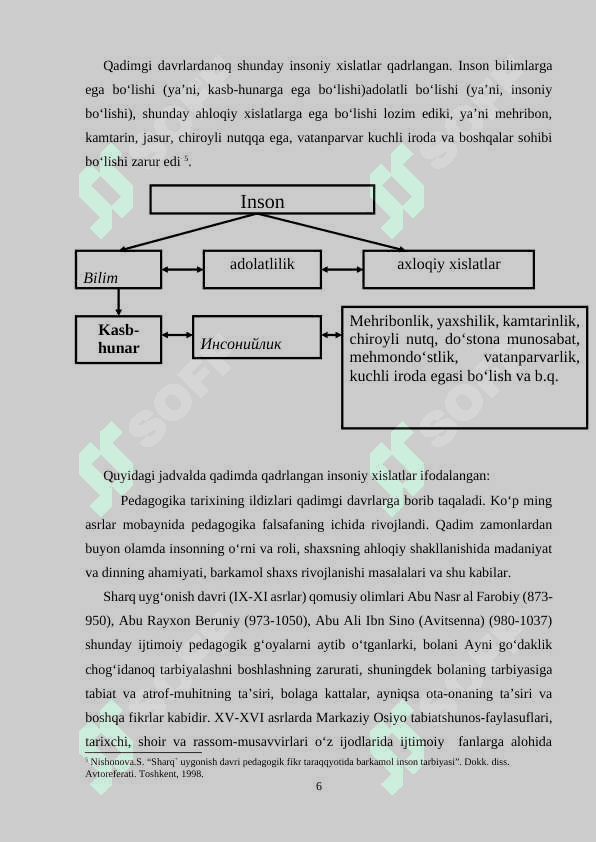 Qadimgi davrlardanoq shunday insoniy xislatlar qadrlangan. Inson bilimlarga ega bo‘lishi (ya’ni, kasb-hunarga ega bo‘lishi)adolatli bo‘lishi (ya’ni, insoniy bo‘lishi), shunday ahloqiy xislatlarga ega bo‘lishi lozim ediki, ya’ni mehribon, kamtarin, jasur, chiroyli nutqqa ega, vatanparvar kuchli iroda va boshqalar sohibi bo‘lishi zarur edi $^5$.

Inson

Bilim

adolatlilik

axloqiy xislatlar

Kasb-hunar

Инсонийлик

Mehribonlik, yaxshilik, kamtarinlik, chiroyli nutq, do‘stona munosabat, mehmondo‘stlik, vatanparvarlik, kuchli iroda egasi bo‘lish va b.q.

Quyidagi jadvalda qadimda qadrlangan insoniy xislatlar ifodalangan:

Pedagogika tarixining ildizlari qadimgi davrlarga borib taqaladi. Ko‘p ming asrlar mobaynida pedagogika falsafaning ichida rivojlandi. Qadim zamonlardan buyon olamda insonning o‘rni va roli, shaxsning ahloqiy shakllanishida madaniyat va dinning ahamiyati, barkamol shaxs rivojlanishi masalalari va shu kabilar.

Sharq uyg‘onish davri (IX-XI asrlar) qomusiy olimlari Abu Nasr al Farobiy (873-950), Abu Rayxon Beruniy (973-1050), Abu Ali Ibn Sino (Avitsenna) (980-1037) shunday ijtimoiy pedagogik g‘oyalarni aytib o‘tganlarki, bolani Ayni go‘daklik chog‘idanoq tarbiyalashni boshlashning zarurati, shuningdek bolaning tarbiyasiga tabiat va atrof-muhitning ta’siri, bolaga kattalar, ayniqsa ota-onaning ta’siri va boshqa fikrlar kabidir. XV-XVI asrlarda Markaziy Osiyo tabiatshunos-faylasuflari, tarixchi, shoir va rassom-musavvirlari o‘z ijodlarida ijtimoiy fanlarga alohida

$^5$ Nishonova.S. “Sharq` uygonish davri pedagogik fikr taraqqyotida barkamol inson tarbiyasi”. Dokk. diss. Avtoreferati. Toshkent, 1998.

6